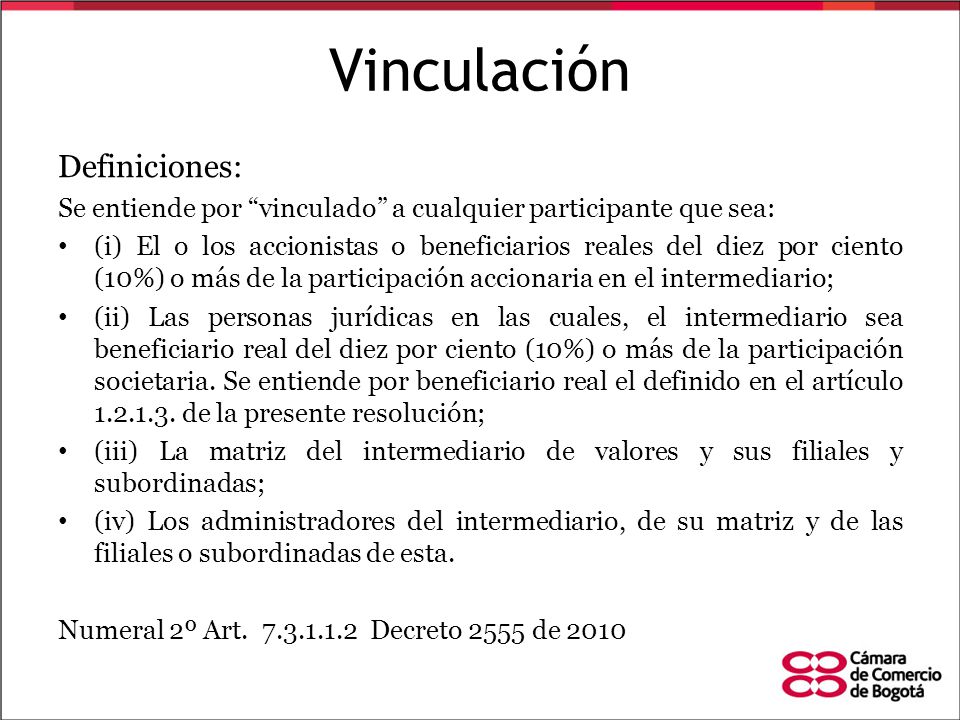 Vinculación

Definiciones:

Se entiende por “vinculado” a cualquier participante que sea:

• (i) El o los accionistas o beneficiarios reales del diez por ciento (10%) o más de la participación accionaria en el intermediario;

• (ii) Las personas jurídicas en las cuales, el intermediario sea beneficiario real del diez por ciento (10%) o más de la participación societaria. Se entiende por beneficiario real el definido en el artículo 1.2.1.3. de la presente resolución;

• (iii) La matriz del intermediario de valores y sus filiales y subordinadas;

• (iv) Los administradores del intermediario, de su matriz y de las filiales o subordinadas de esta.

Numeral 2º Art. 7.3.1.1.2 Decreto 2555 de 2010

Cámara de Comercio de Bogotá